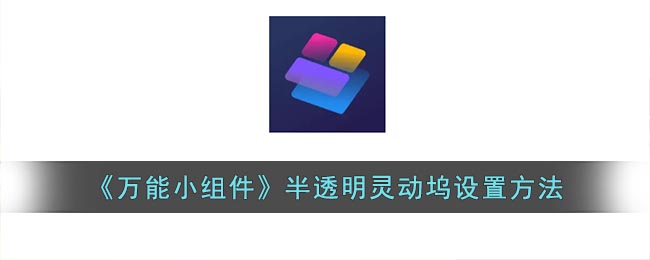 《万能小组件》半透明灵动坞设置方法